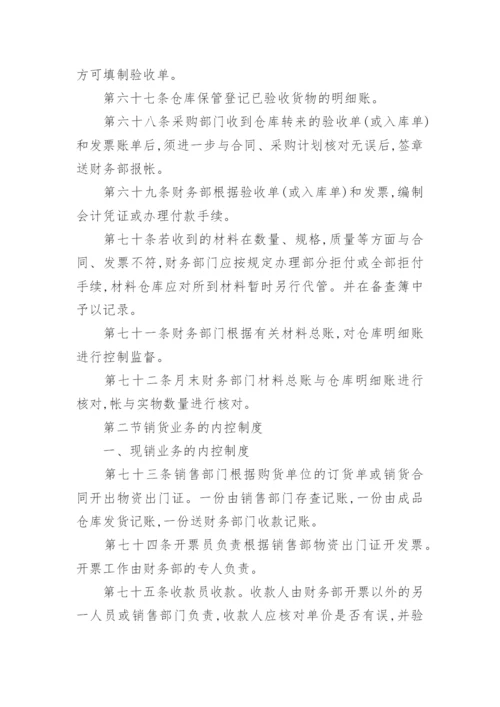 方可填制验收单。

第六十七条仓库保管登记已验收货物的明细账。

第六十八条采购部门收到仓库转来的验收单(或入库单)和发票账单后,须进一步与合同、采购计划核对无误后,签章送财务部报帐。

第六十九条财务部根据验收单(或入库单)和发票,编制会计凭证或办理付款手续。

第七十条若收到的材料在数量、规格,质量等方面与合同、发票不符,财务部门应按规定办理部分拒付或全部拒付手续,材料仓库应对所到材料暂时另行代管。并在备查簿中予以记录。

第七十一条财务部门根据有关材料总账,对仓库明细账进行控制监督。

第七十二条月末财务部门材料总账与仓库明细账进行核对,帐与实物数量进行核对。

第二节销货业务的内控制度

一、现销业务的内控制度

第七十三条销售部门根据购货单位的订货单或销货合同开出物资出门证。一份由销售部门存查记账,一份由成品仓库发货记账,一份送财务部门收款记账。

第七十四条开票员负责根据销售部物资出门证开发票。开票工作由财务部的专人负责。

第七十五条收款员收款。收款人由财务部开票以外的另一人员或销售部门负责,收款人应核对单价是否有误,并验